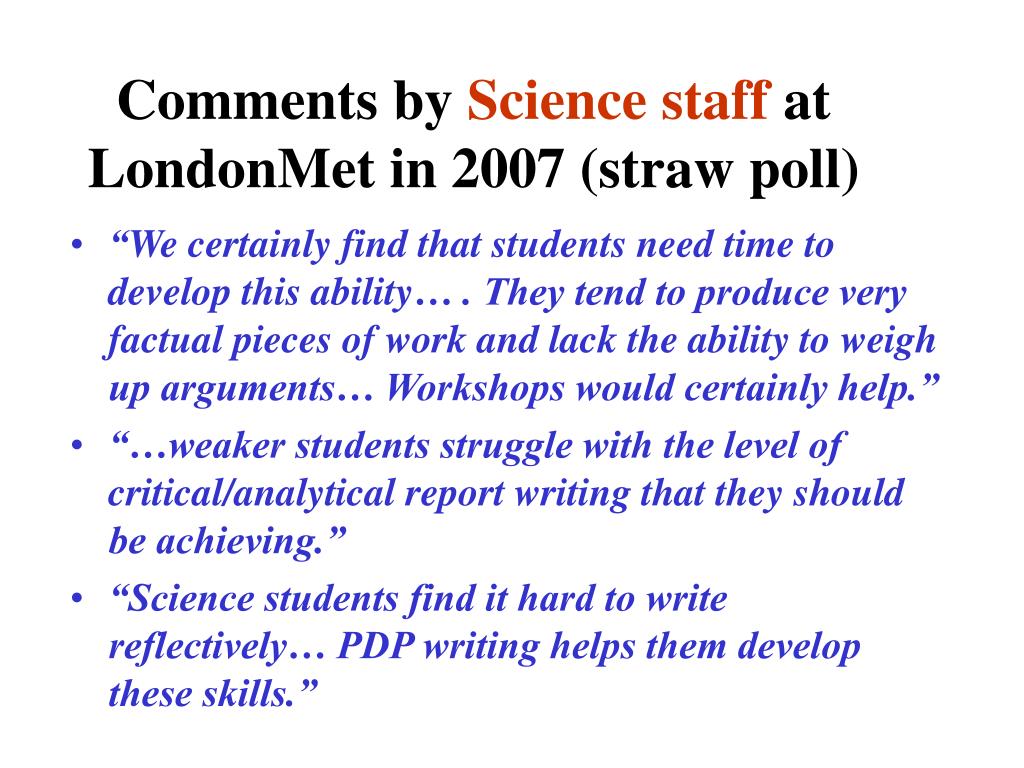 Comments by Science staff at LondonMet in 2007 (straw poll)

• “We certainly find that students need time to develop this ability… . They tend to produce very factual pieces of work and lack the ability to weigh up arguments… Workshops would certainly help.”

• “…weaker students struggle with the level of critical/analytical report writing that they should be achieving.”

• “Science students find it hard to write reflectively… PDP writing helps them develop these skills.”